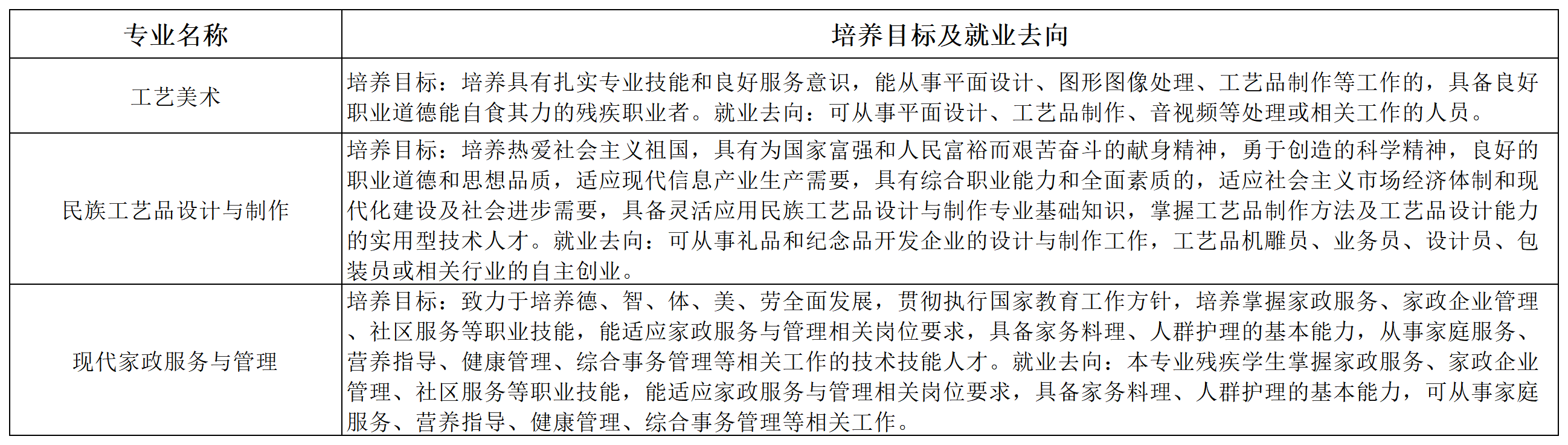 | 专业名称 | 培养目标及就业去向 |
|---|---|
| 工艺美术 | 培养目标：培养具有扎实专业技能和良好服务意识，能从事平面设计、图形图像处理、工艺品制作等工作的，具备良好职业道德能自食其力的残疾职业者。就业去向：可从事平面设计、工艺品制作、音视频等处理或相关工作的人员。 |
| 民族工艺品设计与制作 | 培养目标：培养热爱社会主义祖国，具有为国家富强和人民富裕而艰苦奋斗的献身精神，勇于创造的科学精神，良好的职业道德和思想品质，适应现代信息产业生产需要，具有综合职业能力和全面素质的，适应社会主义市场经济体制和现代化建设及社会进步需要，具备灵活应用民族工艺品设计与制作专业基础知识，掌握工艺品制作方法及工艺品设计能力的实用型技术人才。就业去向：可从事礼品和纪念品开发企业的设计与制作工作，工艺品机雕员、业务员、设计员、包装员或相关行业的自主创业。 |
| 现代家政服务与管理 | 培养目标：致力于培养德、智、体、美、劳全面发展，贯彻执行国家教育工作方针，培养掌握家政服务、家政企业管理、社区服务等职业技能，能适应家政服务与管理相关岗位要求，具备家务料理、人群护理的基本能力，从事家庭服务、营养指导、健康管理、综合事务管理等相关工作的技术技能人才。就业去向：本专业残疾学生掌握家政服务、家政企业管理、社区服务等职业技能，能适应家政服务与管理相关岗位要求，具备家务料理、人群护理的基本能力，可从事家庭服务、营养指导、健康管理、综合事务管理等相关工作。 |